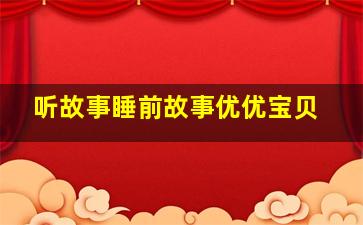 听故事睡前故事优优宝贝